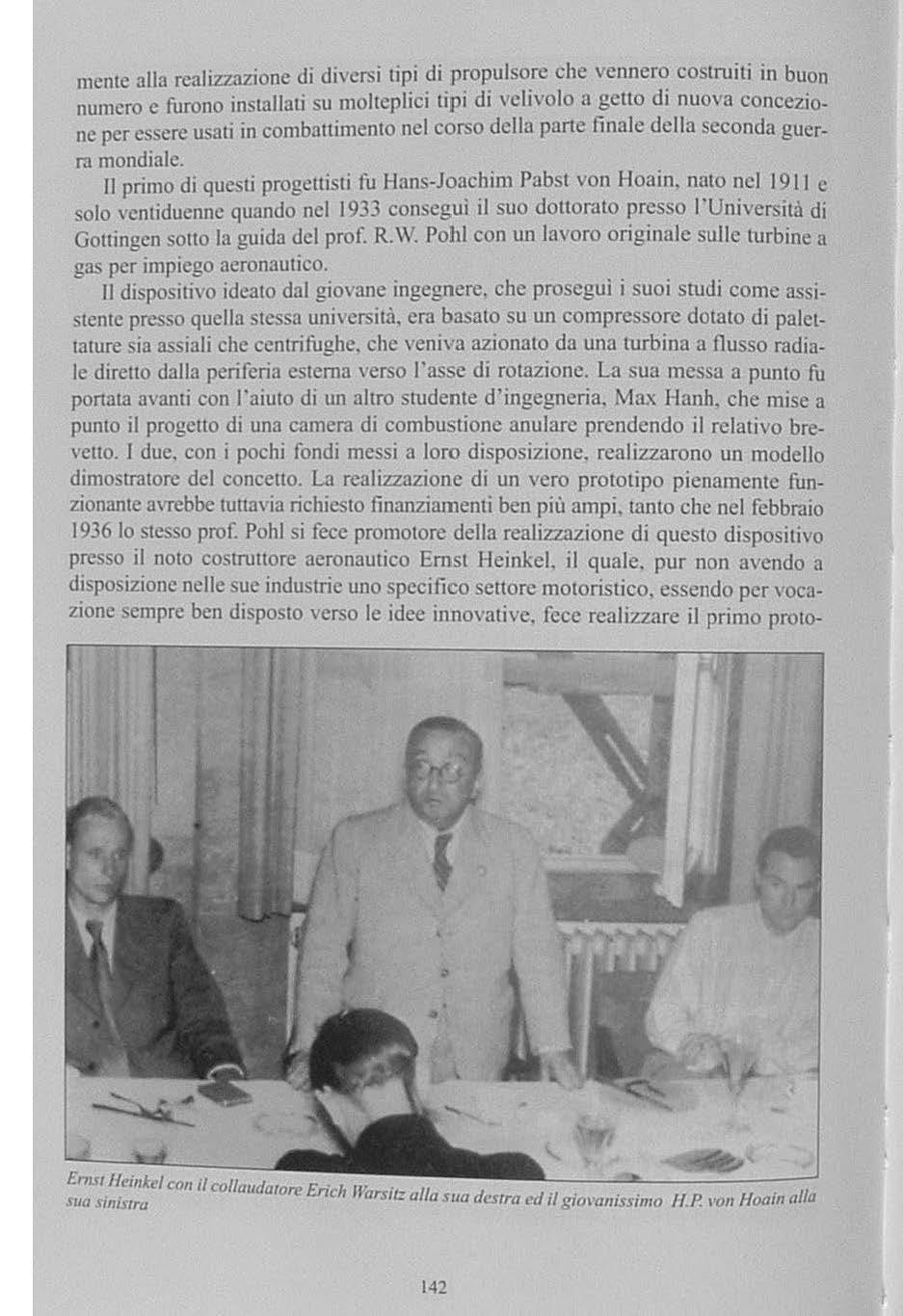 mente alla realizzazione di diversi tipi di propulsore che vennero costruiti in buon numero e furono installati su molteplici tipi di velivolo a getto di nuova concezione per essere usati in combattimento nel corso della parte finale della seconda guerra mondiale.

Il primo di questi progettisti fu Hans-Joachim Pabst von Hoain, nato nel 1911 e solo ventiduenne quando nel 1933 conseguì il suo dottorato presso l'Università di Gottingen sotto la guida del prof. R.W. Pohl con un lavoro originale sulle turbine a gas per impiego aeronautico.

Il dispositivo ideato dal giovane ingegnere, che proseguì i suoi studi come assistente presso quella stessa università, era basato su un compressore dotato di palettature sia assiali che centrifughe, che veniva azionato da una turbina a flusso radiale diretto dalla periferia esterna verso l'asse di rotazione. La sua messa a punto fu portata avanti con l'aiuto di un altro studente d'ingegneria, Max Hanh, che mise a punto il progetto di una camera di combustione anulare prendendo il relativo brevetto. I due, con i pochi fondi messi a loro disposizione, realizzarono un modello dimostratore del concetto. La realizzazione di un vero prototipo pienamente funzionante avrebbe tuttavia richiesto finanziamenti ben più ampi, tanto che nel febbraio 1936 lo stesso prof. Pohl si fece promotore della realizzazione di questo dispositivo presso il noto costruttore aeronautico Ernst Heinkel, il quale, pur non avendo a disposizione nelle sue industrie uno specifico settore motoristico, essendo per vocazione sempre ben disposto verso le idee innovative, fece realizzare il primo proto-

Ernst Heinkel con il collaudatore Erich Warsitz alla sua destra ed il giovanissimo H.P. von Hoain alla sua sinistra

142